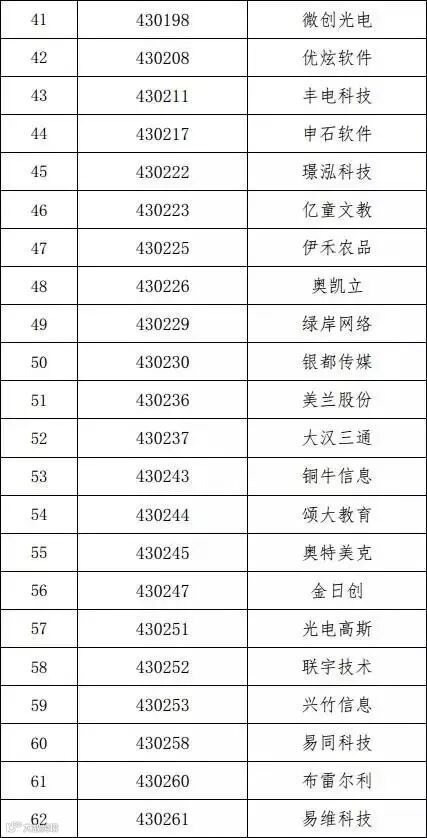 | 41 | 430198 | 微创光电 |
|---|---|---|
| 42 | 430208 | 优炫软件 |
| 43 | 430211 | 丰电科技 |
| 44 | 430217 | 申石软件 |
| 45 | 430222 | 璟泓科技 |
| 46 | 430223 | 亿童文教 |
| 47 | 430225 | 伊禾农品 |
| 48 | 430226 | 奥凯立 |
| 49 | 430229 | 绿岸网络 |
| 50 | 430230 | 银都传媒 |
| 51 | 430236 | 美兰股份 |
| 52 | 430237 | 大汉三通 |
| 53 | 430243 | 铜牛信息 |
| 54 | 430244 | 颂大教育 |
| 55 | 430245 | 奥特美克 |
| 56 | 430247 | 金日创 |
| 57 | 430251 | 光电高斯 |
| 58 | 430252 | 联宇技术 |
| 59 | 430253 | 兴竹信息 |
| 60 | 430258 | 易同科技 |
| 61 | 430260 | 布雷尔利 |
| 62 | 430261 | 易维科技 |